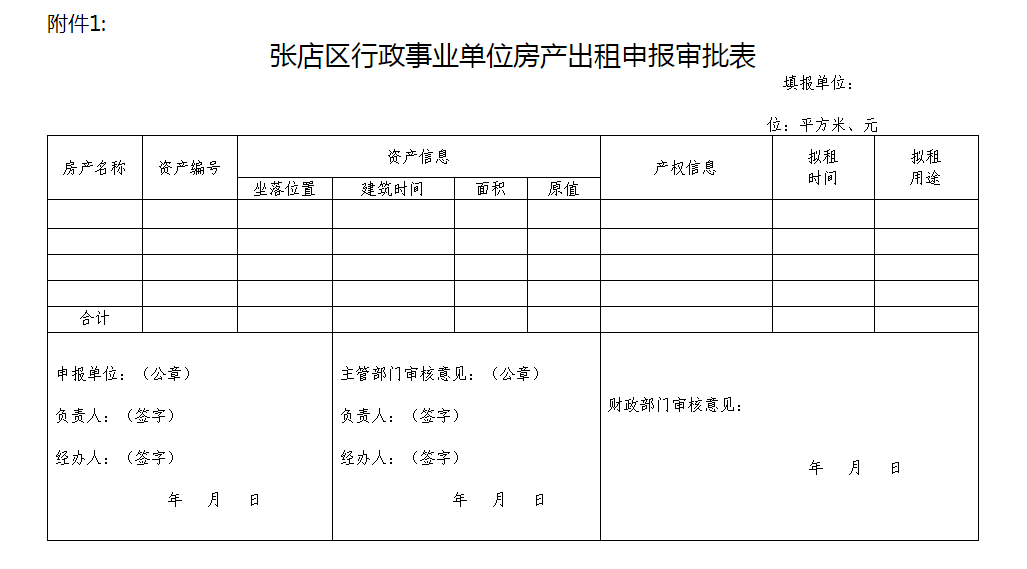 附件1:

张店区行政事业单位房产出租申报审批表

填报单位：

位：平方米、元

| 房产名称 | 资产编号 | 资产信息 | | | | 产权信息 | 拟租时间 | 拟租用途 |
|---|---|---|---|---|---|---|---|---|
| | | 坐落位置 | 建筑时间 | 面积 | 原值 | | | |
| | | | | | | | | |
| | | | | | | | | |
| | | | | | | | | |
| | | | | | | | | |
| 合计 | | | | | | | | |

申报单位：（公章）

负责人：（签字）

经办人：（签字）

年　月　日

主管部门审核意见：（公章）

负责人：（签字）

经办人：（签字）

年　月　日

财政部门审核意见：

年　月　日